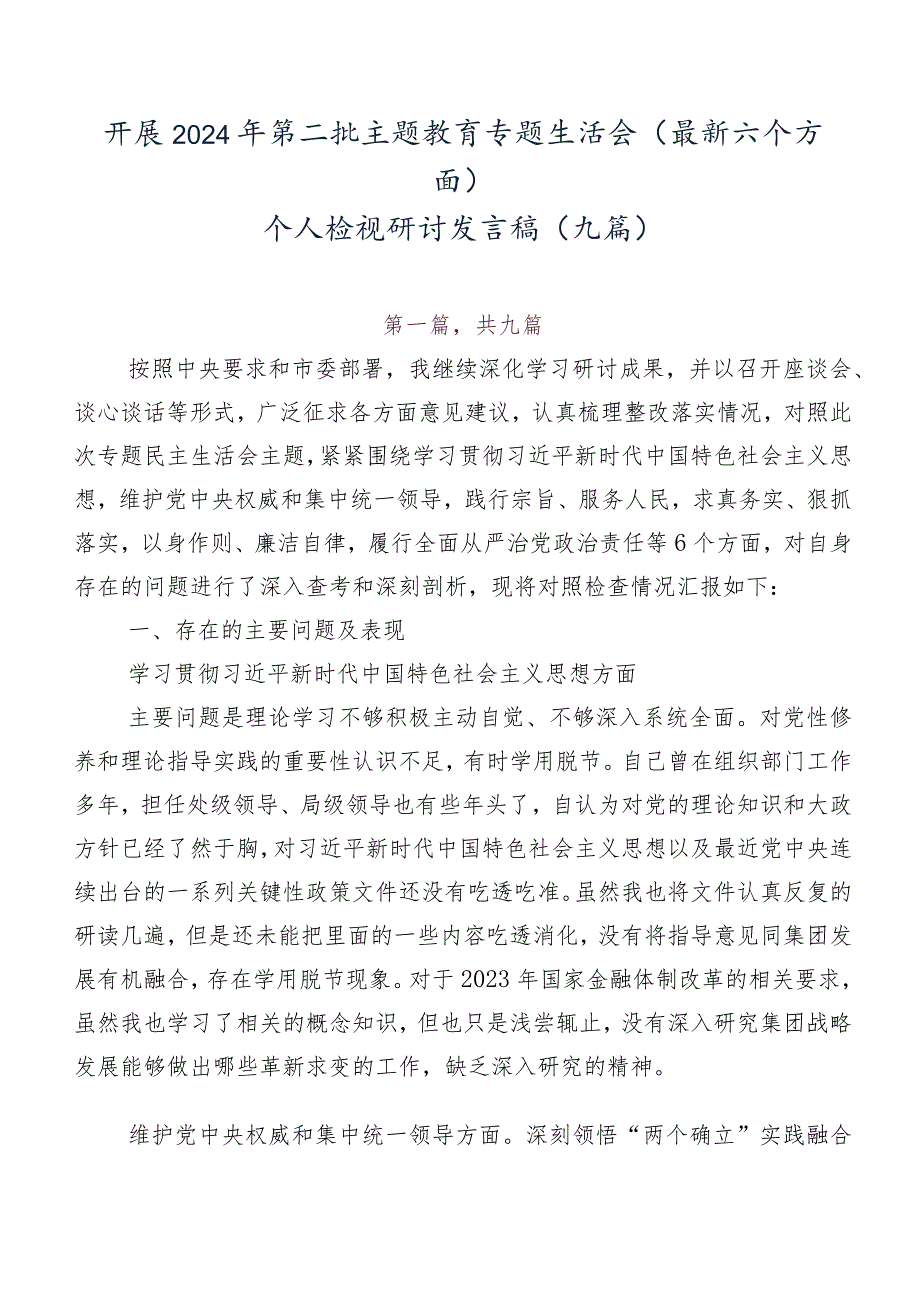 开展2024年第二批主题教育专题生活会（最新六个方面）
个人检视研讨发言稿（九篇）

第一篇，共九篇

按照中央要求和市委部署，我继续深化学习研讨成果，并以召开座谈会、谈心谈话等形式，广泛征求各方面意见建议，认真梳理整改落实情况，对照此次专题民主生活会主题，紧紧围绕学习贯彻习近平新时代中国特色社会主义思想，维护党中央权威和集中统一领导，践行宗旨、服务人民，求真务实、狠抓落实，以身作则、廉洁自律，履行全面从严治党政治责任等6个方面，对自身存在的问题进行了深入查考和深刻剖析，现将对照检查情况汇报如下：

一、存在的主要问题及表现

学习贯彻习近平新时代中国特色社会主义思想方面

主要问题是理论学习不够积极主动自觉、不够深入系统全面。对党性修养和理论指导实践的重要性认识不足，有时学用脱节。自己曾在组织部门工作多年，担任处级领导、局级领导也有些年头了，自认为对党的理论知识和大政方针已经了然于胸，对习近平新时代中国特色社会主义思想以及最近党中央连续出台的一系列关键性政策文件还没有吃透吃准。虽然我也将文件认真反复的研读几遍，但是还未能把里面的一些内容吃透消化，没有将指导意见同集团发展有机融合，存在学用脱节现象。对于2023年国家金融体制改革的相关要求，虽然我也学习了相关的概念知识，但也只是浅尝辄止，没有深入研究集团战略发展能够做出哪些革新求变的工作，缺乏深入研究的精神。

维护党中央权威和集中统一领导方面。深刻领悟“两个确立”实践融合